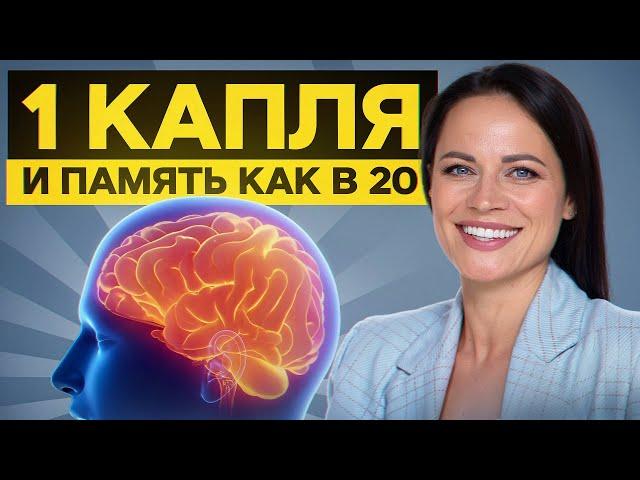 1 КАПЛЯ
И ПАМЯТЬ КАК В 20